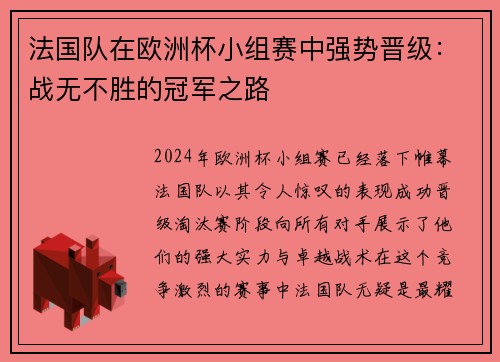 法国队在欧洲杯小组赛中强势晋级：战无不胜的冠军之路

2024年欧洲杯小组赛已经落下帷幕法国队以其令人惊叹的表现成功晋级淘汰赛阶段向所有对手展示了他们的强大实力与卓越战术在这个竞争激烈的赛事中法国队无疑是最耀